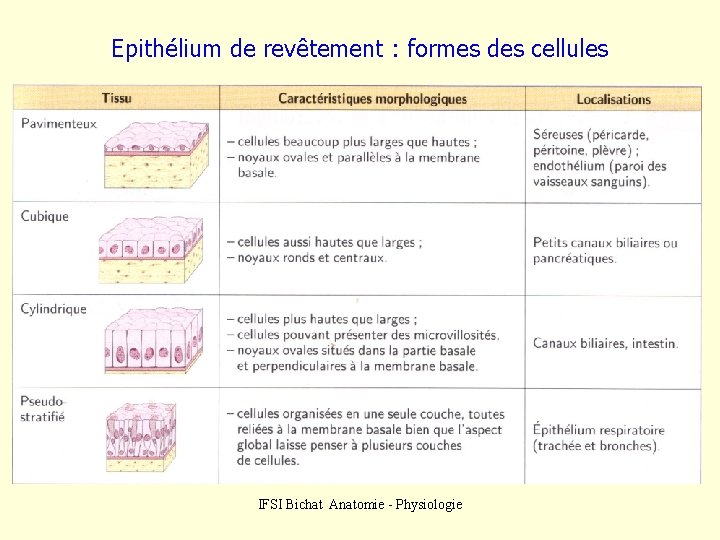 Epithélium de revêtement : formes des cellules

| Tissu | Caractéristiques morphologiques | Localisations |
|---|---|---|
| Pavimenteux | – cellules beaucoup plus larges que hautes ; – noyaux ovales et parallèles à la membrane basale. | Séreuses (péricarde, péritoine, plèvre) ; endothélium (paroi des vaisseaux sanguins). |
| Cubique | – cellules aussi hautes que larges ; – noyaux ronds et centraux. | Petits canaux biliaires ou pancréatiques. |
| Cylindrique | – cellules plus hautes que larges ; – cellules pouvant présenter des microvillosités. – noyaux ovales situés dans la partie basale et perpendiculaires à la membrane basale. | Canaux biliaires, intestin. |
| Pseudo-stratifié | – cellules organisées en une seule couche, toutes reliées à la membrane basale bien que l'aspect global laisse penser à plusieurs couches de cellules. | Épithélium respiratoire (trachée et bronches). |

IFSI Bichat Anatomie - Physiologie